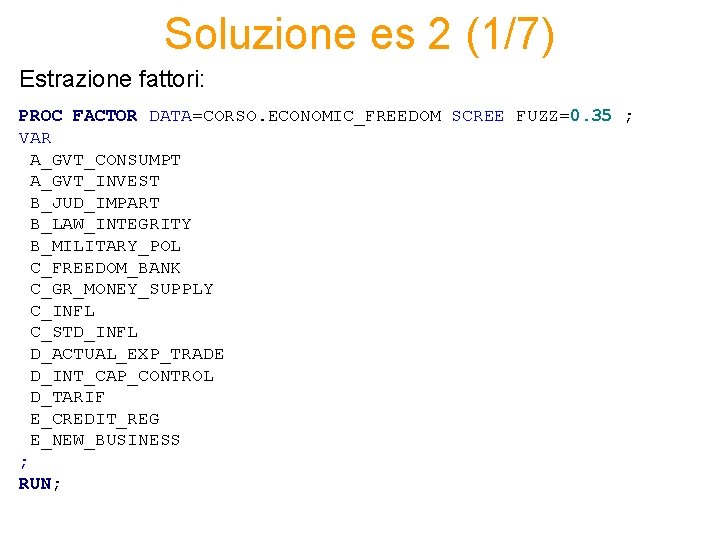 Soluzione es 2 (1/7)

Estrazione fattori:

PROC FACTOR DATA=CORSO.ECONOMIC_FREEDOM SCREE FUZZ=0.35 ;
VAR
A_GVT_CONSUMPT
A_GVT_INVEST
B_JUD_IMPART
B_LAW_INTEGRITY
B_MILITARY_POL
C_FREEDOM_BANK
C_GR_MONEY_SUPPLY
C_INFL
C_STD_INFL
D_ACTUAL_EXP_TRADE
D_INT_CAP_CONTROL
D_TARIF
E_CREDIT_REG
E_NEW_BUSINESS
;
RUN;